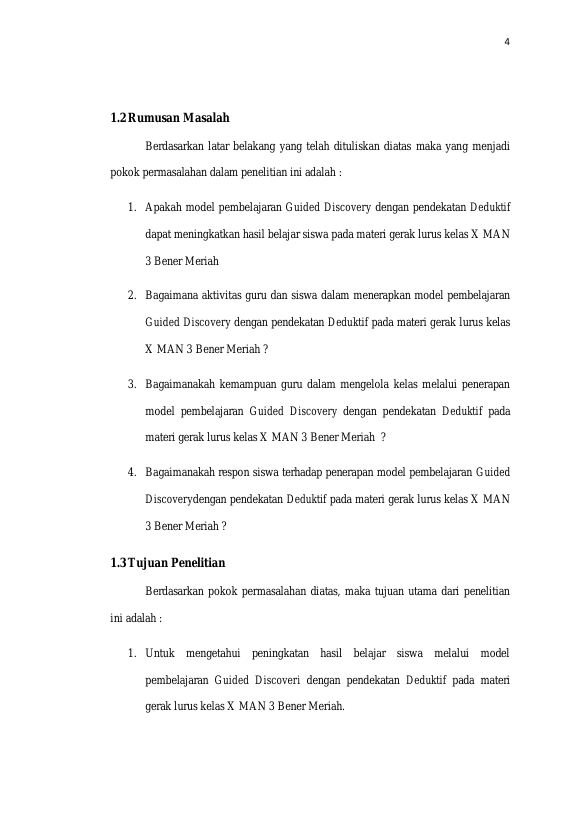 4

1.2 Rumusan Masalah

Berdasarkan latar belakang yang telah dituliskan diatas maka yang menjadi pokok permasalahan dalam penelitian ini adalah :

1. Apakah model pembelajaran Guided Discovery dengan pendekatan Deduktif dapat meningkatkan hasil belajar siswa pada materi gerak lurus kelas X MAN 3 Bener Meriah

2. Bagaimana aktivitas guru dan siswa dalam menerapkan model pembelajaran Guided Discovery dengan pendekatan Deduktif pada materi gerak lurus kelas X MAN 3 Bener Meriah ?

3. Bagaimanakah kemampuan guru dalam mengelola kelas melalui penerapan model pembelajaran Guided Discovery dengan pendekatan Deduktif pada materi gerak lurus kelas X MAN 3 Bener Meriah ?

4. Bagaimanakah respon siswa terhadap penerapan model pembelajaran Guided Discoverydengan pendekatan Deduktif pada materi gerak lurus kelas X MAN 3 Bener Meriah ?

1.3 Tujuan Penelitian

Berdasarkan pokok permasalahan diatas, maka tujuan utama dari penelitian ini adalah :

1. Untuk mengetahui peningkatan hasil belajar siswa melalui model pembelajaran Guided Discoveri dengan pendekatan Deduktif pada materi gerak lurus kelas X MAN 3 Bener Meriah.